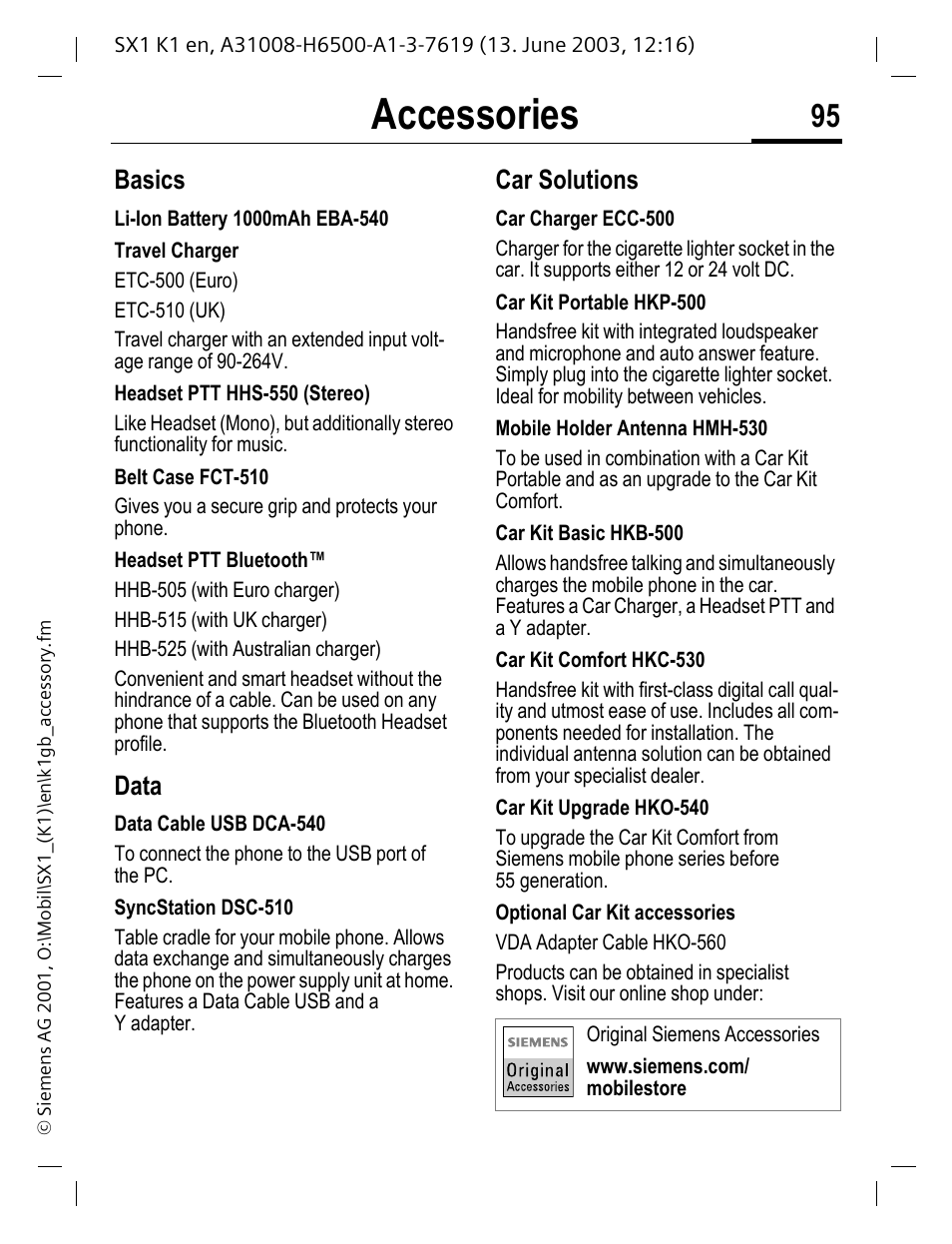 SX1 K1 en, A31008-H6500-A1-3-7619 (13. June 2003, 12:16)

Accessories 95

Basics

Li-Ion Battery 1000mAh EBA-540

Travel Charger

ETC-500 (Euro)

ETC-510 (UK)

Travel charger with an extended input voltage range of 90-264V.

Headset PTT HHS-550 (Stereo)

Like Headset (Mono), but additionally stereo functionality for music.

Belt Case FCT-510

Gives you a secure grip and protects your phone.

Headset PTT Bluetooth™

HHB-505 (with Euro charger)

HHB-515 (with UK charger)

HHB-525 (with Australian charger)

Convenient and smart headset without the hindrance of a cable. Can be used on any phone that supports the Bluetooth Headset profile.

Data

Data Cable USB DCA-540

To connect the phone to the USB port of the PC.

SyncStation DSC-510

Table cradle for your mobile phone. Allows data exchange and simultaneously charges the phone on the power supply unit at home. Features a Data Cable USB and a Y adapter.

Car Solutions

Car Charger ECC-500

Charger for the cigarette lighter socket in the car. It supports either 12 or 24 volt DC.

Car Kit Portable HKP-500

Handsfree kit with integrated loudspeaker and microphone and auto answer feature. Simply plug into the cigarette lighter socket. Ideal for mobility between vehicles.

Mobile Holder Antenna HMH-530

To be used in combination with a Car Kit Portable and as an upgrade to the Car Kit Comfort.

Car Kit Basic HKB-500

Allows handsfree talking and simultaneously charges the mobile phone in the car. Features a Car Charger, a Headset PTT and a Y adapter.

Car Kit Comfort HKC-530

Handsfree kit with first-class digital call quality and utmost ease of use. Includes all components needed for installation. The individual antenna solution can be obtained from your specialist dealer.

Car Kit Upgrade HKO-540

To upgrade the Car Kit Comfort from Siemens mobile phone series before 55 generation.

Optional Car Kit accessories

VDA Adapter Cable HKO-560

Products can be obtained in specialist shops. Visit our online shop under:

SIEMENS Original Accessories

Original Siemens Accessories

www.siemens.com/ mobilestore

© Siemens AG 2001, O:\Mobil\SX1_(K1)\en\k1gb_accessory.fm